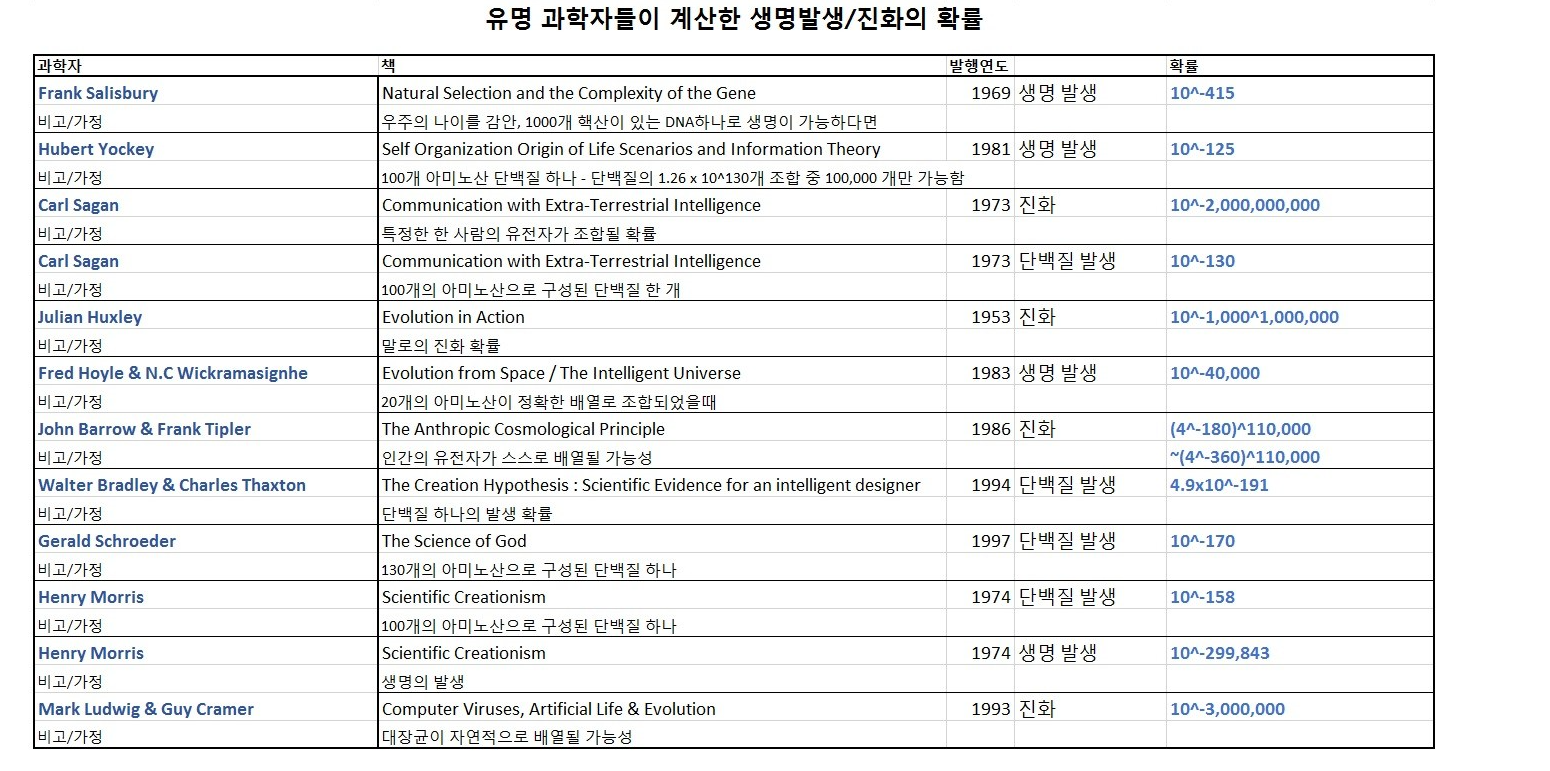 유명 과학자들이 계산한 생명발생/진화의 확률

| 과학자 | 책 | 발행연도 | | 확률 |
|---|---|---|---|---|
| Frank Salisbury | Natural Selection and the Complexity of the Gene | 1969 | 생명 발생 | 10^-415 |
| 비고/가정 | 우주의 나이를 감안, 1000개 핵산이 있는 DNA하나로 생명이 가능하다면 | | | |
| Hubert Yockey | Self Organization Origin of Life Scenarios and Information Theory | 1981 | 생명 발생 | 10^-125 |
| 비고/가정 | 100개 아미노산 단백질 하나 - 단백질의 1.26 x 10^130개 조합 중 100,000 개만 가능함 | | | |
| Carl Sagan | Communication with Extra-Terrestrial Intelligence | 1973 | 진화 | 10^-2,000,000,000 |
| 비고/가정 | 특정한 한 사람의 유전자가 조합될 확률 | | | |
| Carl Sagan | Communication with Extra-Terrestrial Intelligence | 1973 | 단백질 발생 | 10^-130 |
| 비고/가정 | 100개의 아미노산으로 구성된 단백질 한 개 | | | |
| Julian Huxley | Evolution in Action | 1953 | 진화 | 10^-1,000^1,000,000 |
| 비고/가정 | 말로의 진화 확률 | | | |
| Fred Hoyle & N.C Wickramasignhe | Evolution from Space / The Intelligent Universe | 1983 | 생명 발생 | 10^-40,000 |
| 비고/가정 | 20개의 아미노산이 정확한 배열로 조합되었을때 | | | |
| John Barrow & Frank Tipler | The Anthropic Cosmological Principle | 1986 | 진화 | (4^-180)^110,000 |
| 비고/가정 | 인간의 유전자가 스스로 배열될 가능성 | | | ~(4^-360)^110,000 |
| Walter Bradley & Charles Thaxton | The Creation Hypothesis : Scientific Evidence for an intelligent designer | 1994 | 단백질 발생 | 4.9x10^-191 |
| 비고/가정 | 단백질 하나의 발생 확률 | | | |
| Gerald Schroeder | The Science of God | 1997 | 단백질 발생 | 10^-170 |
| 비고/가정 | 130개의 아미노산으로 구성된 단백질 하나 | | | |
| Henry Morris | Scientific Creationism | 1974 | 단백질 발생 | 10^-158 |
| 비고/가정 | 100개의 아미노산으로 구성된 단백질 하나 | | | |
| Henry Morris | Scientific Creationism | 1974 | 생명 발생 | 10^-299,843 |
| 비고/가정 | 생명의 발생 | | | |
| Mark Ludwig & Guy Cramer | Computer Viruses, Artificial Life & Evolution | 1993 | 진화 | 10^-3,000,000 |
| 비고/가정 | 대장균이 자연적으로 배열될 가능성 | | | |